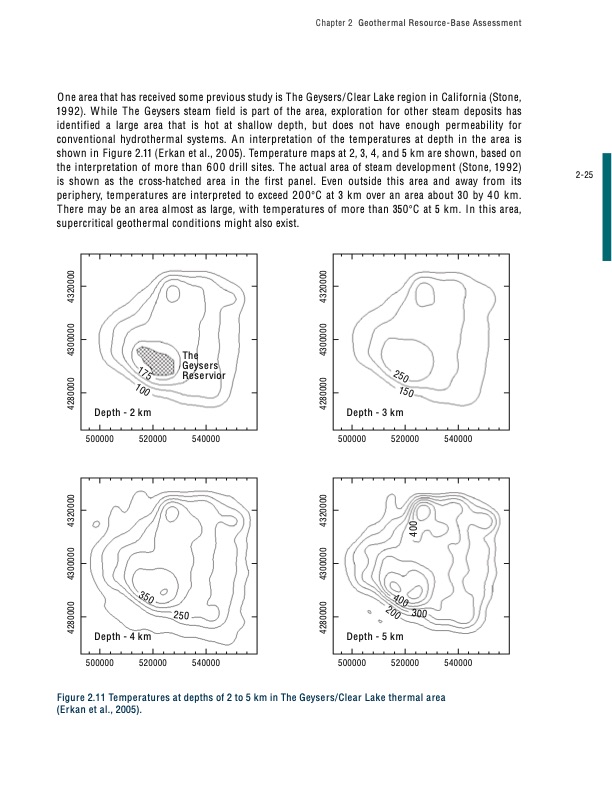 Chapter 2 Geothermal Resource-Base Assessment

One area that has received some previous study is The Geysers/Clear Lake region in California (Stone, 1992). While The Geysers steam field is part of the area, exploration for other steam deposits has identified a large area that is hot at shallow depth, but does not have enough permeability for conventional hydrothermal systems. An interpretation of the temperatures at depth in the area is shown in Figure 2.11 (Erkan et al., 2005). Temperature maps at 2, 3, 4, and 5 km are shown, based on the interpretation of more than 600 drill sites. The actual area of steam development (Stone, 1992) is shown as the cross-hatched area in the first panel. Even outside this area and away from its periphery, temperatures are interpreted to exceed 200°C at 3 km over an area about 30 by 40 km. There may be an area almost as large, with temperatures of more than 350°C at 5 km. In this area, supercritical geothermal conditions might also exist.

2-25

4320000
4300000
4280000
The Geysers Reservior
175
100
Depth - 2 km
500000 520000 540000

4320000
4300000
4280000
250
150
Depth - 3 km
500000 520000 540000

4320000
4300000
4280000
350
250
Depth - 4 km
500000 520000 540000

4320000
4300000
4280000
400
400
200
300
Depth - 5 km
500000 520000 540000

Figure 2.11 Temperatures at depths of 2 to 5 km in The Geysers/Clear Lake thermal area (Erkan et al., 2005).